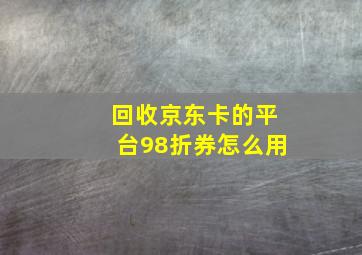 回收京东卡的平台98折券怎么用